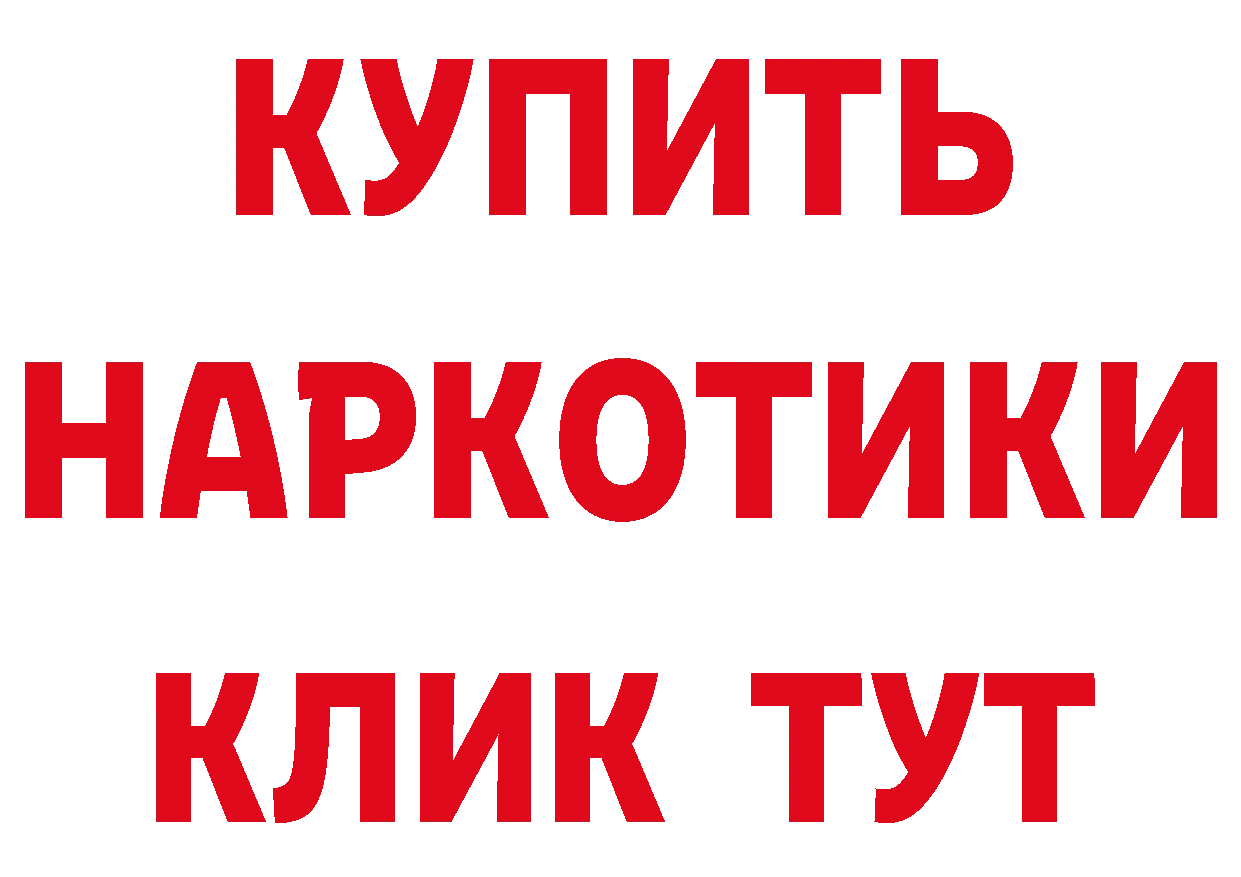 КУПИТЬ НАРКОТИКИ КЛИК ТУТ